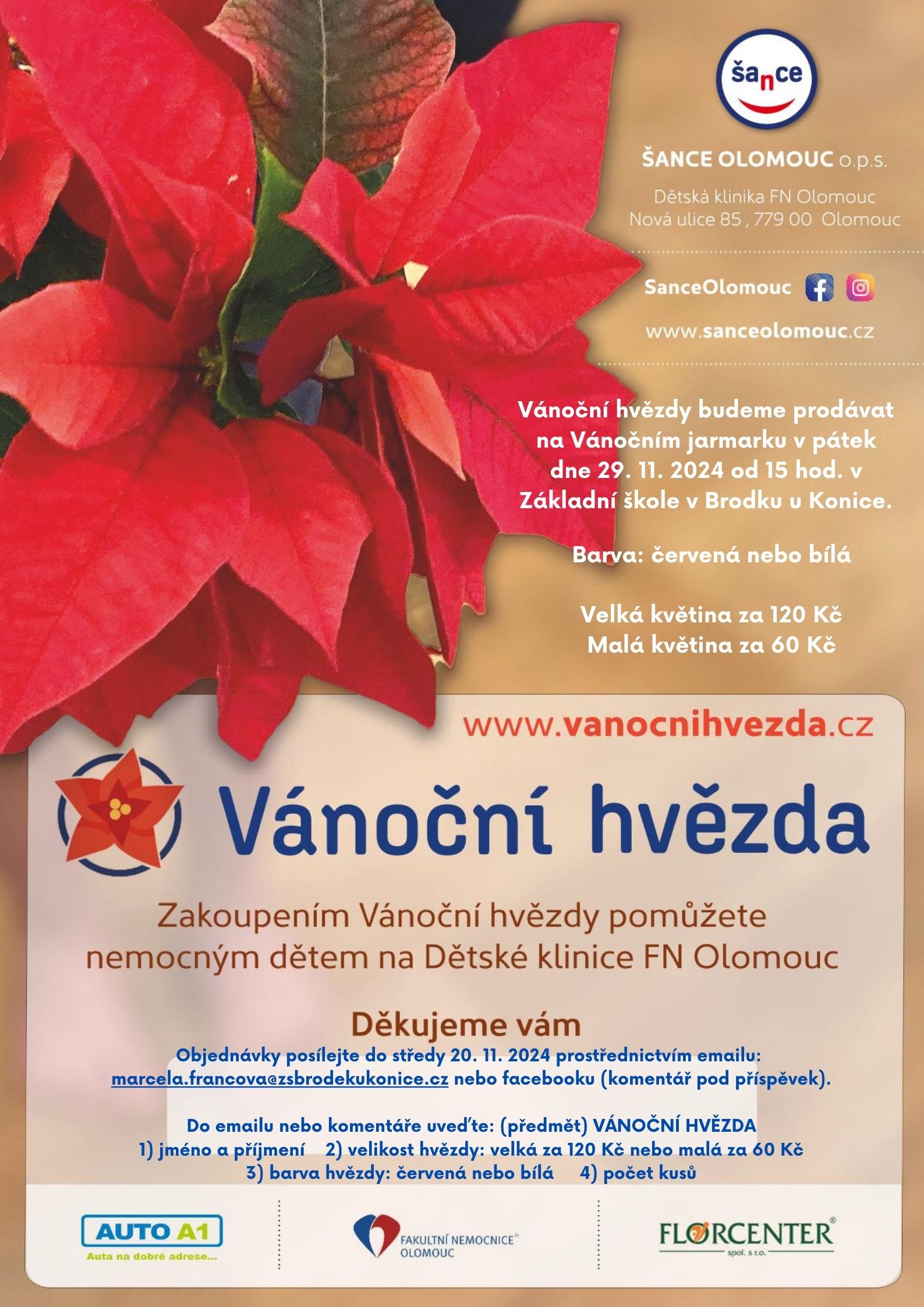 šance

ŠANCE OLOMOUC o.p.s.

Dětská klinika FN Olomouc
Nová ulice 85 , 779 00 Olomouc

SanceOlomouc

www.sanceolomouc.cz

Vánoční hvězdy budeme prodávat na Vánočním jarmarku v pátek dne 29. 11. 2024 od 15 hod. v Základní škole v Brodku u Konice.

Barva: červená nebo bílá

Velká květina za 120 Kč
Malá květina za 60 Kč

www.vanocnihvezda.cz

Vánoční hvězda

Zakoupením Vánoční hvězdy pomůžete nemocným dětem na Dětské klinice FN Olomouc

Děkujeme vám

Objednávky posílejte do středy 20. 11. 2024 prostřednictvím emailu: marcela.francova@zsbrodekukonice.cz nebo facebooku (komentář pod příspěvek).

Do emailu nebo komentáře uveďte: (předmět) VÁNOČNÍ HVĚZDA
1) jméno a příjmení 2) velikost hvězdy: velká za 120 Kč nebo malá za 60 Kč
3) barva hvězdy: červená nebo bílá 4) počet kusů

AUTO A1
Auta na dobré adrese...

FAKULTNÍ NEMOCNICE OLOMOUC

FLORCENTER
spol. s r.o.